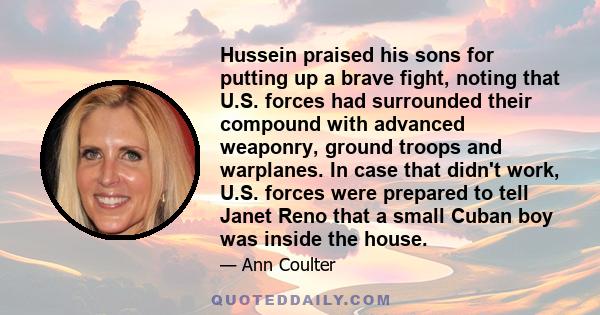 Hussein praised his sons for putting up a brave fight, noting that U.S. forces had surrounded their compound with advanced weaponry, ground troops and warplanes. In case that didn't work, U.S. forces were prepared to tell Janet Reno that a small Cuban boy was inside the house.

— Ann Coulter

QUOTEDDAILY.COM